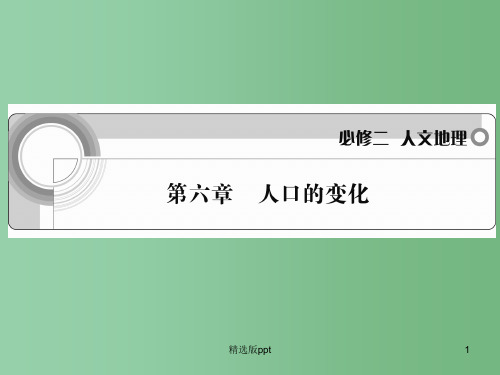 必修二 人文地理

第六章 人口的变化

精选版ppt

1